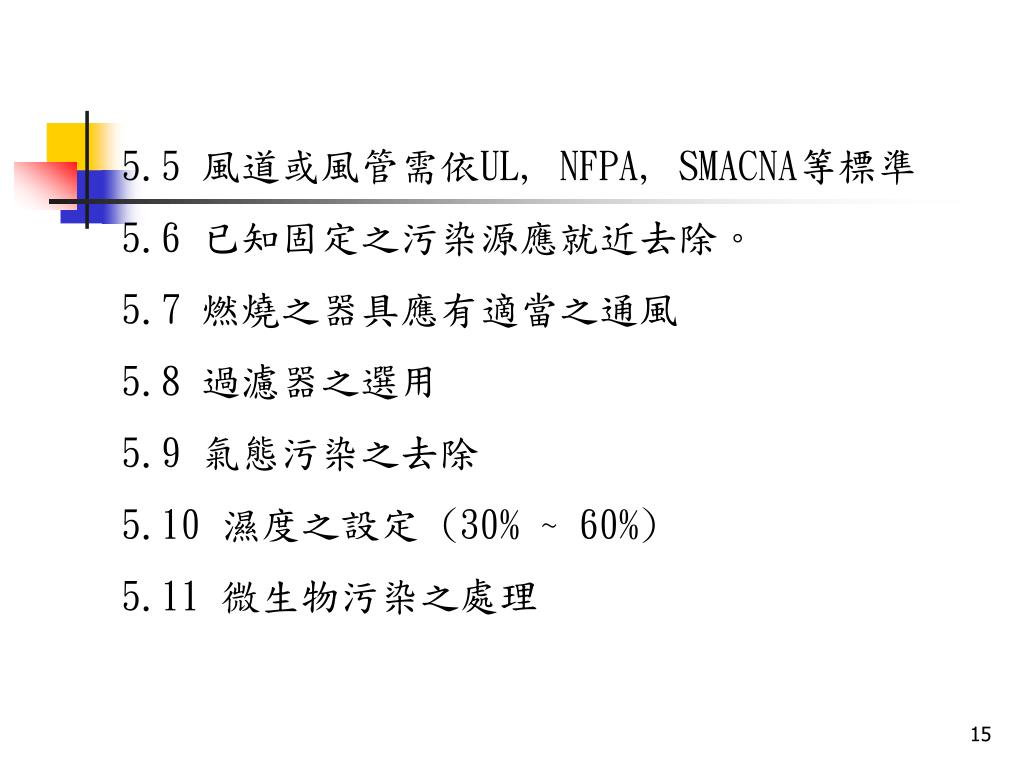 5.5 風道或風管需依UL, NFPA, SMACNA等標準

5.6 已知固定之污染源應就近去除。

5.7 燃燒之器具應有適當之通風

5.8 過濾器之選用

5.9 氣態污染之去除

5.10 濕度之設定 (30% ~ 60%)

5.11 微生物污染之處理

15